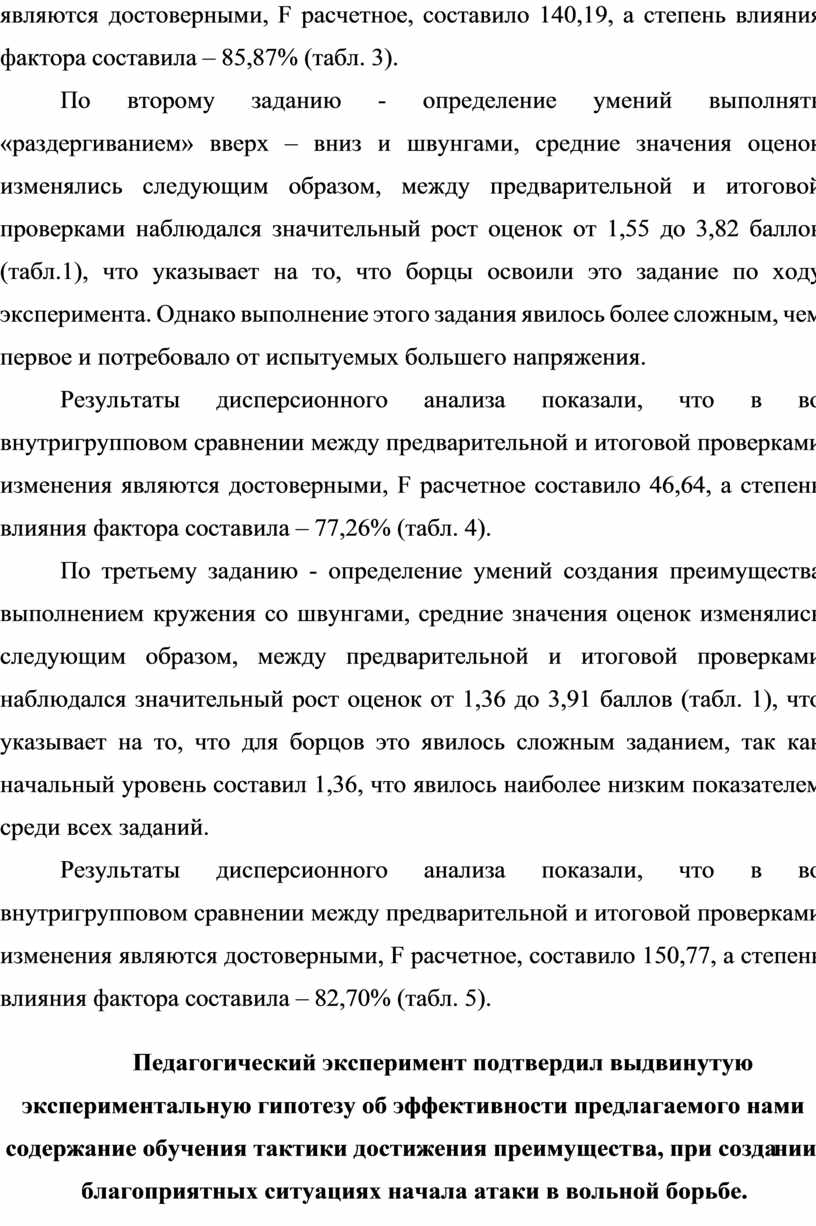 являются достоверными, F расчетное, составило 140,19, а степень влияния фактора составила – 85,87% (табл. 3).

По второму заданию - определение умений выполнять «раздергиванием» вверх – вниз и швунгами, средние значения оценок изменялись следующим образом, между предварительной и итоговой проверками наблюдался значительный рост оценок от 1,55 до 3,82 баллов (табл.1), что указывает на то, что борцы освоили это задание по ходу эксперимента. Однако выполнение этого задания явилось более сложным, чем первое и потребовало от испытуемых большего напряжения.

Результаты дисперсионного анализа показали, что в во внутригрупповом сравнении между предварительной и итоговой проверками изменения являются достоверными, F расчетное составило 46,64, а степень влияния фактора составила – 77,26% (табл. 4).

По третьему заданию - определение умений создания преимущества выполнением кружения со швунгами, средние значения оценок изменялись следующим образом, между предварительной и итоговой проверками наблюдался значительный рост оценок от 1,36 до 3,91 баллов (табл. 1), что указывает на то, что для борцов это явилось сложным заданием, так как начальный уровень составил 1,36, что явилось наиболее низким показателем среди всех заданий.

Результаты дисперсионного анализа показали, что в во внутригрупповом сравнении между предварительной и итоговой проверками изменения являются достоверными, F расчетное, составило 150,77, а степень влияния фактора составила – 82,70% (табл. 5).

Педагогический эксперимент подтвердил выдвинутую экспериментальную гипотезу об эффективности предлагаемого нами содержание обучения тактики достижения преимущества, при создании благоприятных ситуациях начала атаки в вольной борьбе.